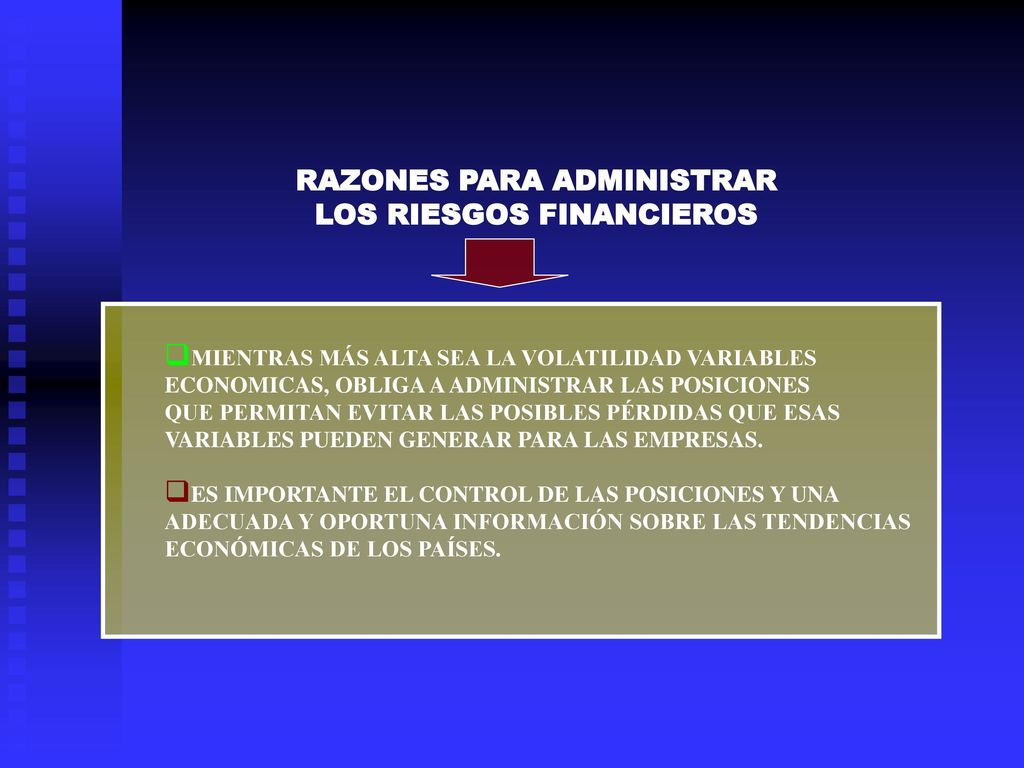 RAZONES PARA ADMINISTRAR LOS RIESGOS FINANCIEROS

❑MIENTRAS MÁS ALTA SEA LA VOLATILIDAD VARIABLES ECONOMICAS, OBLIGA A ADMINISTRAR LAS POSICIONES QUE PERMITAN EVITAR LAS POSIBLES PÉRDIDAS QUE ESAS VARIABLES PUEDEN GENERAR PARA LAS EMPRESAS.

❑ES IMPORTANTE EL CONTROL DE LAS POSICIONES Y UNA ADECUADA Y OPORTUNA INFORMACIÓN SOBRE LAS TENDENCIAS ECONÓMICAS DE LOS PAÍSES.